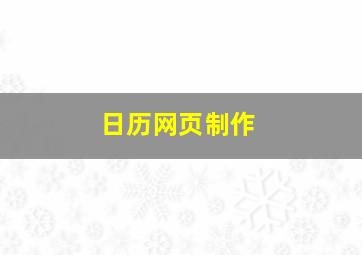 日历网页制作